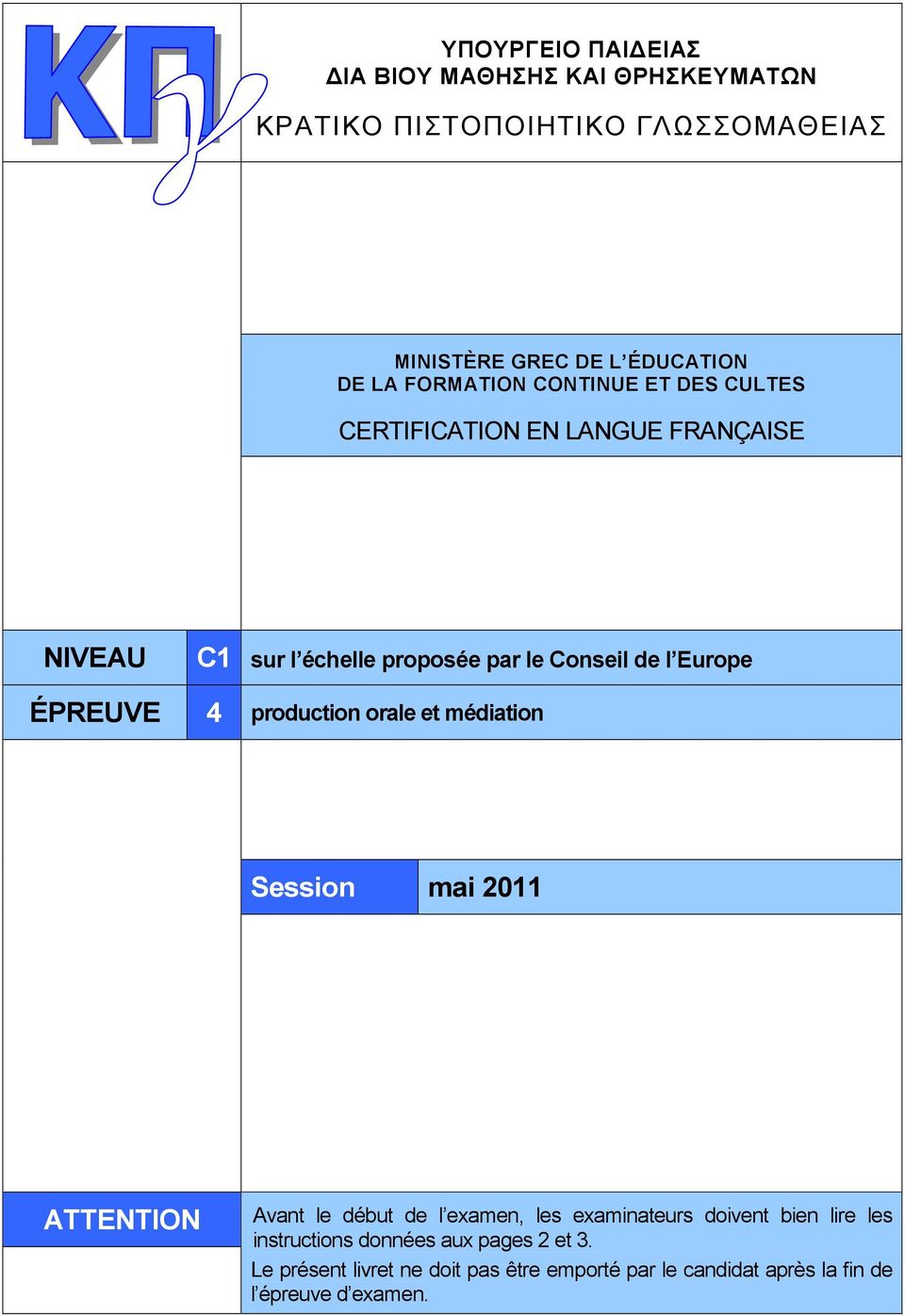 ΚΠγ

ΥΠΟΥΡΓΕΙΟ ΠΑΙΔΕΙΑΣ
ΔΙΑ ΒΙΟΥ ΜΑΘΗΣΗΣ ΚΑΙ ΘΡΗΣΚΕΥΜΑΤΩΝ

ΚΡΑΤΙΚΟ ΠΙΣΤΟΠΟΙΗΤΙΚΟ ΓΛΩΣΣΟΜΑΘΕΙΑΣ

MINISTÈRE GREC DE L'ÉDUCATION
DE LA FORMATION CONTINUE ET DES CULTES

CERTIFICATION EN LANGUE FRANÇAISE

| NIVEAU | C1 | sur l'échelle proposée par le Conseil de l'Europe |
|---|---|---|
| ÉPREUVE | 4 | production orale et médiation |

| Session | mai 2011 |
|---|---|

ATTENTION

Avant le début de l'examen, les examinateurs doivent bien lire les instructions données aux pages 2 et 3.

Le présent livret ne doit pas être emporté par le candidat après la fin de l'épreuve d'examen.